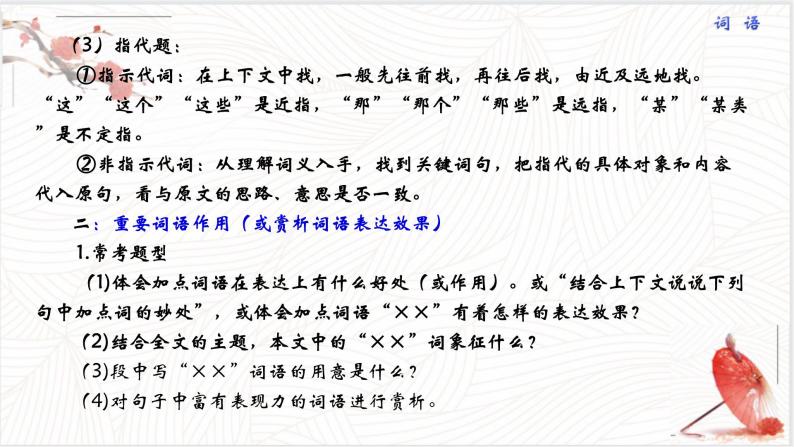 词 语

（3）指代题：

①指示代词：在上下文中找，一般先往前找，再往后找，由近及远地找。“这”“这个”“这些”是近指，“那”“那个”“那些”是远指，“某”“某类”是不定指。

②非指示代词：从理解词义入手，找到关键词句，把指代的具体对象和内容代入原句，看与原文的思路、意思是否一致。

二：重要词语作用（或赏析词语表达效果）

1.常考题型

(1)体会加点词语在表达上有什么好处（或作用）。或“结合上下文说说下列句中加点词的妙处”，或体会加点词语“××”有着怎样的表达效果？

(2)结合全文的主题，本文中的“××”词象征什么？

(3)段中写“××”词语的用意是什么？

(4)对句子中富有表现力的词语进行赏析。